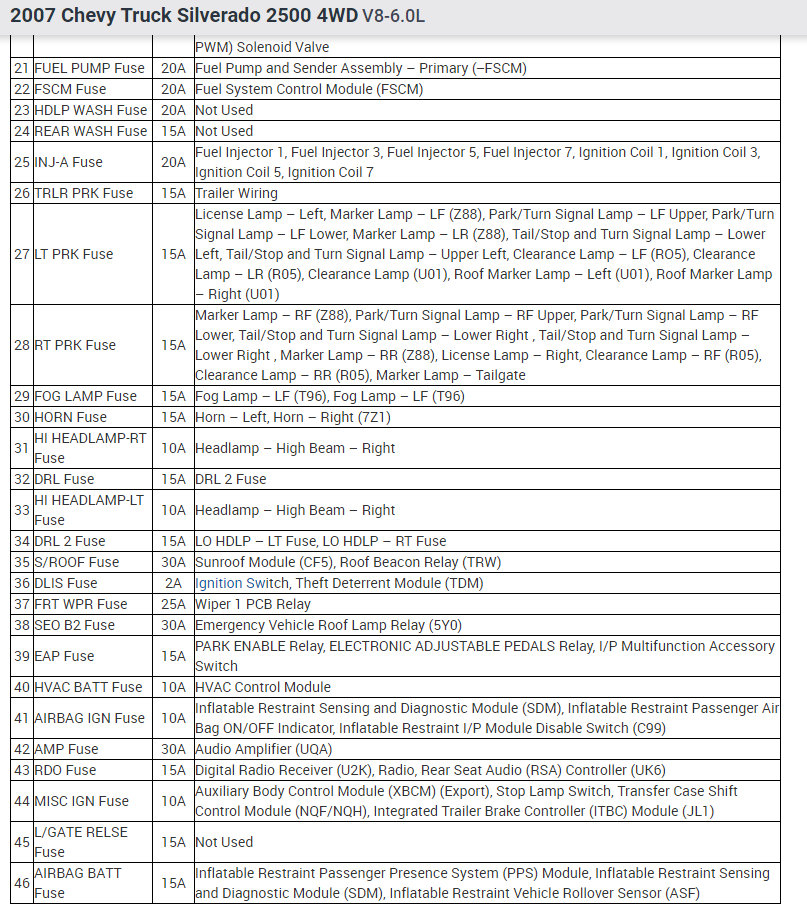 2007 Chevy Truck Silverado 2500 4WD V8-6.0L

| | | | |
|---|---|---|---|
| | | | PWM) Solenoid Valve |
| 21 | FUEL PUMP Fuse | 20A | Fuel Pump and Sender Assembly – Primary (–FSCM) |
| 22 | FSCM Fuse | 20A | Fuel System Control Module (FSCM) |
| 23 | HDLP WASH Fuse | 20A | Not Used |
| 24 | REAR WASH Fuse | 15A | Not Used |
| 25 | INJ-A Fuse | 20A | Fuel Injector 1, Fuel Injector 3, Fuel Injector 5, Fuel Injector 7, Ignition Coil 1, Ignition Coil 3, Ignition Coil 5, Ignition Coil 7 |
| 26 | TRLR PRK Fuse | 15A | Trailer Wiring |
| 27 | LT PRK Fuse | 15A | License Lamp – Left, Marker Lamp – LF (Z88), Park/Turn Signal Lamp – LF Upper, Park/Turn Signal Lamp – LF Lower, Marker Lamp – LR (Z88), Tail/Stop and Turn Signal Lamp – Lower Left, Tail/Stop and Turn Signal Lamp – Upper Left, Clearance Lamp – LF (R05), Clearance Lamp – LR (R05), Clearance Lamp (U01), Roof Marker Lamp – Left (U01), Roof Marker Lamp – Right (U01) |
| 28 | RT PRK Fuse | 15A | Marker Lamp – RF (Z88), Park/Turn Signal Lamp – RF Upper, Park/Turn Signal Lamp – RF Lower, Tail/Stop and Turn Signal Lamp – Lower Right , Tail/Stop and Turn Signal Lamp – Lower Right , Marker Lamp – RR (Z88), License Lamp – Right, Clearance Lamp – RF (R05), Clearance Lamp – RR (R05), Marker Lamp – Tailgate |
| 29 | FOG LAMP Fuse | 15A | Fog Lamp – LF (T96), Fog Lamp – LF (T96) |
| 30 | HORN Fuse | 15A | Horn – Left, Horn – Right (7Z1) |
| 31 | HI HEADLAMP-RT Fuse | 10A | Headlamp – High Beam – Right |
| 32 | DRL Fuse | 15A | DRL 2 Fuse |
| 33 | HI HEADLAMP-LT Fuse | 10A | Headlamp – High Beam – Right |
| 34 | DRL 2 Fuse | 15A | LO HDLP – LT Fuse, LO HDLP – RT Fuse |
| 35 | S/ROOF Fuse | 30A | Sunroof Module (CF5), Roof Beacon Relay (TRW) |
| 36 | DLIS Fuse | 2A | Ignition Switch, Theft Deterrent Module (TDM) |
| 37 | FRT WPR Fuse | 25A | Wiper 1 PCB Relay |
| 38 | SEO B2 Fuse | 30A | Emergency Vehicle Roof Lamp Relay (5Y0) |
| 39 | EAP Fuse | 15A | PARK ENABLE Relay, ELECTRONIC ADJUSTABLE PEDALS Relay, I/P Multifunction Accessory Switch |
| 40 | HVAC BATT Fuse | 10A | HVAC Control Module |
| 41 | AIRBAG IGN Fuse | 10A | Inflatable Restraint Sensing and Diagnostic Module (SDM), Inflatable Restraint Passenger Air Bag ON/OFF Indicator, Inflatable Restraint I/P Module Disable Switch (C99) |
| 42 | AMP Fuse | 30A | Audio Amplifier (UQA) |
| 43 | RDO Fuse | 15A | Digital Radio Receiver (U2K), Radio, Rear Seat Audio (RSA) Controller (UK6) |
| 44 | MISC IGN Fuse | 10A | Auxiliary Body Control Module (XBCM) (Export), Stop Lamp Switch, Transfer Case Shift Control Module (NQF/NQH), Integrated Trailer Brake Controller (ITBC) Module (JL1) |
| 45 | L/GATE RELSE Fuse | 15A | Not Used |
| 46 | AIRBAG BATT Fuse | 15A | Inflatable Restraint Passenger Presence System (PPS) Module, Inflatable Restraint Sensing and Diagnostic Module (SDM), Inflatable Restraint Vehicle Rollover Sensor (ASF) |